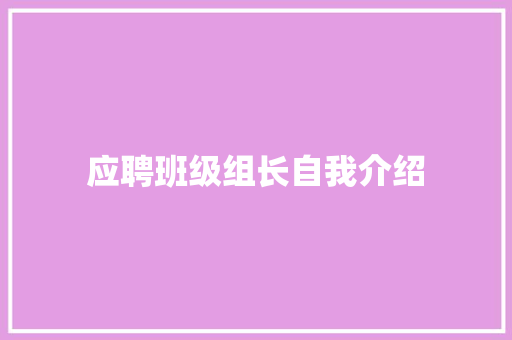 应聘班级组长自我介绍